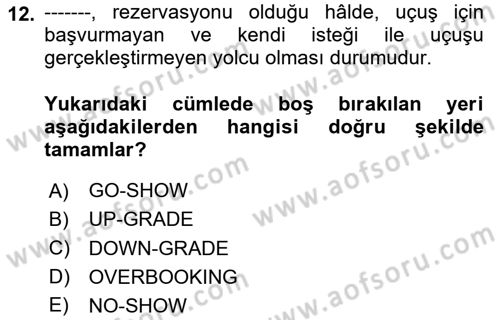 12. -------, rezervasyonu olduğu hâlde, uçuş için başvurmayan ve kendi isteği ile uçuşu gerçekleştirmeyen yolcu olması durumudur.

Yukarıdaki cümlede boş bırakılan yeri aşağıdakilerden hangisi doğru şekilde tamamlar?

A) GO-SHOW
B) UP-GRADE
C) DOWN-GRADE
D) OVERBOOKING
E) NO-SHOW

www.aofsoru.com